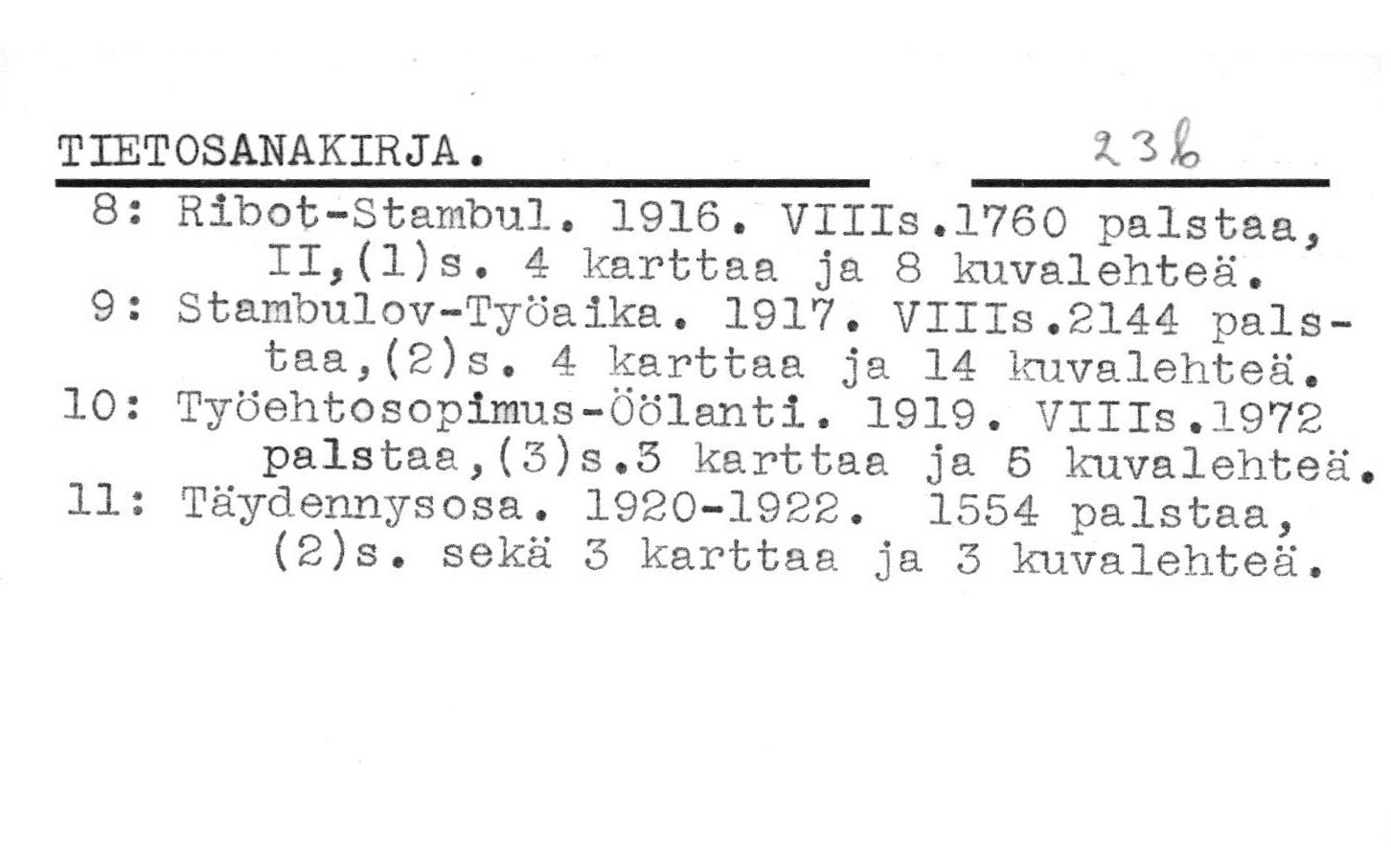 TIETOSANAKIRJA. 23b

8: Ribot-Stambul. 1916. VIIIs.1760 palstaa, II,(1)s. 4 karttaa ja 8 kuvalehteä.
9: Stambulov-Työaika. 1917. VIIIs.2144 palstaa,(2)s. 4 karttaa ja 14 kuvalehteä.
10: Työehtosopimus-Öölanti. 1919. VIIIs.1972 palstaa,(3)s.3 karttaa ja 5 kuvalehteä.
11: Täydennysosa. 1920-1922. 1554 palstaa, (2)s. sekä 3 karttaa ja 3 kuvalehteä.